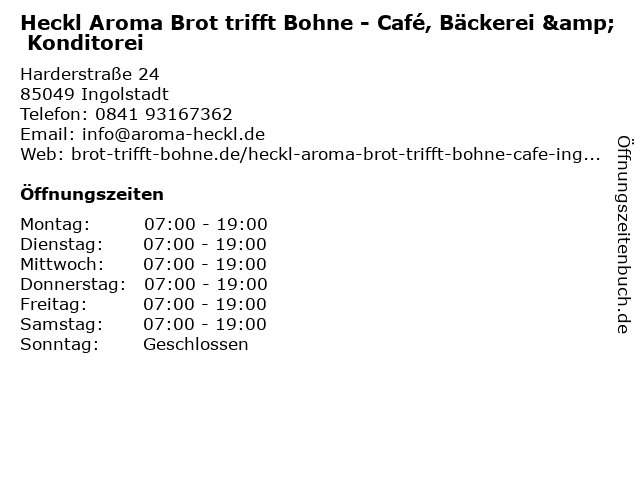 Heckl Aroma Brot trifft Bohne - Café, Bäckerei &amp; Konditorei

Harderstraße 24
85049 Ingolstadt
Telefon: 0841 93167362
Email: info@aroma-heckl.de
Web: brot-trifft-bohne.de/heckl-aroma-brot-trifft-bohne-cafe-ing...

Öffnungszeiten

Montag: 07:00 - 19:00
Dienstag: 07:00 - 19:00
Mittwoch: 07:00 - 19:00
Donnerstag: 07:00 - 19:00
Freitag: 07:00 - 19:00
Samstag: 07:00 - 19:00
Sonntag: Geschlossen

Öffnungszeitenbuch.de